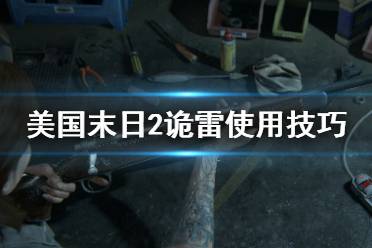 美国末日2诡雷使用技巧